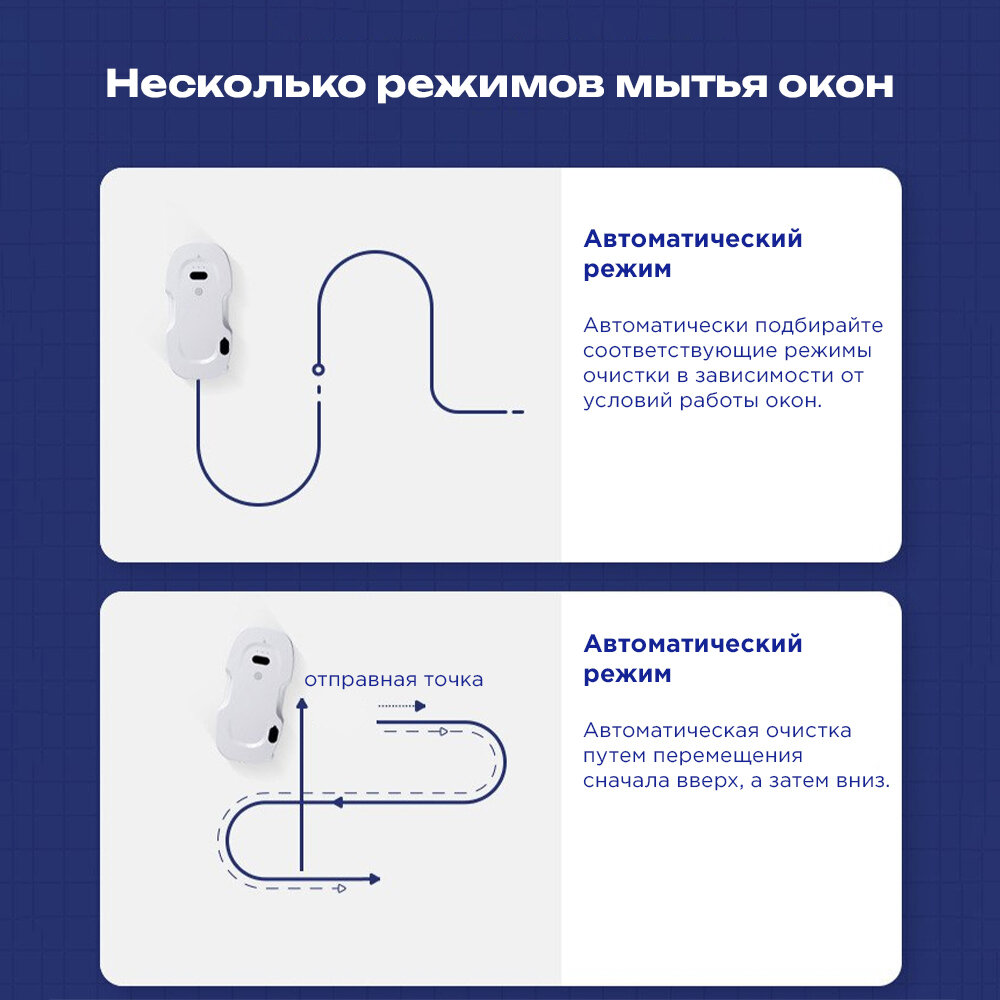 Несколько режимов мытья окон

Автоматический режим

Автоматически подбирайте соответствующие режимы очистки в зависимости от условий работы окон.

отправная точка

Автоматический режим

Автоматическая очистка путем перемещения сначала вверх, а затем вниз.